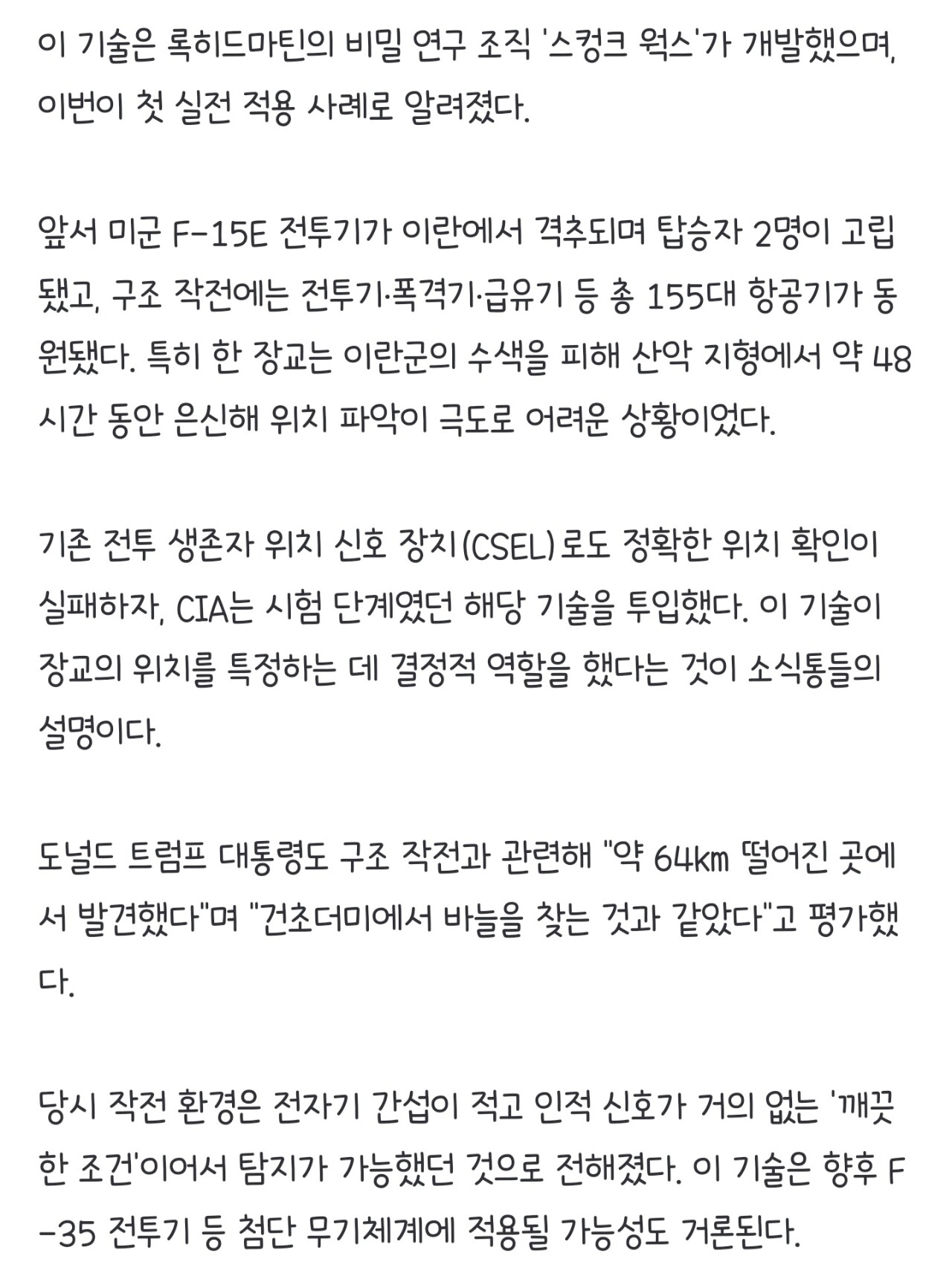 이 기술은 록히드마틴의 비밀 연구 조직 '스컹크 웍스'가 개발했으며, 이번이 첫 실전 적용 사례로 알려졌다.

앞서 미군 F-15E 전투기가 이란에서 격추되며 탑승자 2명이 고립됐고, 구조 작전에는 전투기·폭격기·급유기 등 총 155대 항공기가 동원됐다. 특히 한 장교는 이란군의 수색을 피해 산악 지형에서 약 48시간 동안 은신해 위치 파악이 극도로 어려운 상황이었다.

기존 전투 생존자 위치 신호 장치(CSEL)로도 정확한 위치 확인이 실패하자, CIA는 시험 단계였던 해당 기술을 투입했다. 이 기술이 장교의 위치를 특정하는 데 결정적 역할을 했다는 것이 소식통들의 설명이다.

도널드 트럼프 대통령도 구조 작전과 관련해 "약 64㎞ 떨어진 곳에서 발견했다"며 "건초더미에서 바늘을 찾는 것과 같았다"고 평가했다.

당시 작전 환경은 전자기 간섭이 적고 인적 신호가 거의 없는 '깨끗한 조건'이어서 탐지가 가능했던 것으로 전해졌다. 이 기술은 향후 F-35 전투기 등 첨단 무기체계에 적용될 가능성도 거론된다.